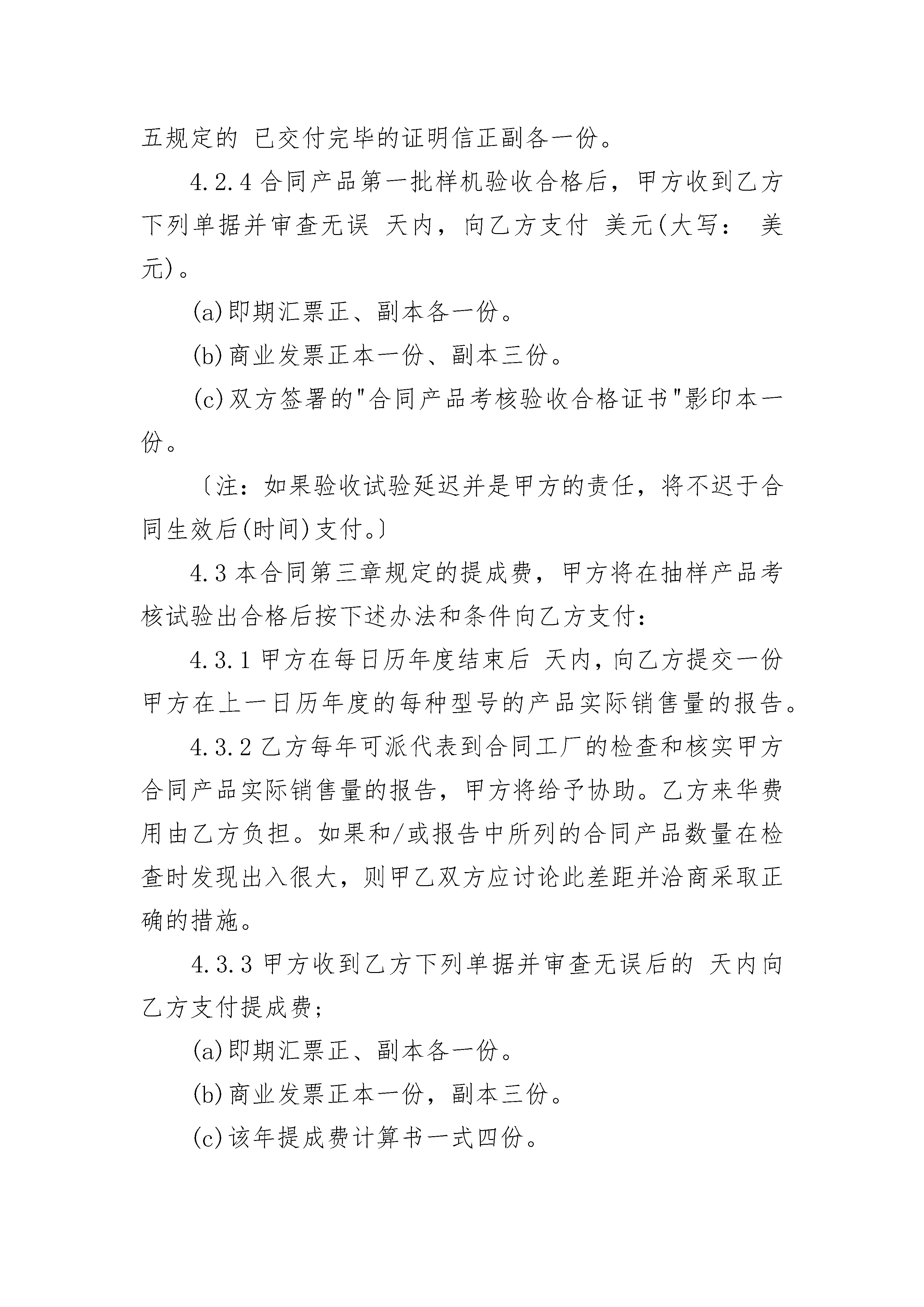 五规定的 已交付完毕的证明信正副各一份。

4.2.4 合同产品第一批样机验收合格后，甲方收到乙方下列单据并审查无误 天内，向乙方支付 美元(大写： 美元)。

(a)即期汇票正、副本各一份。

(b)商业发票正本一份、副本三份。

(c)双方签署的"合同产品考核验收合格证书"影印本一份。

〔注：如果验收试验延迟并是甲方的责任，将不迟于合同生效后(时间)支付。〕

4.3 本合同第三章规定的提成费，甲方将在抽样产品考核试验出合格后按下述办法和条件向乙方支付：

4.3.1 甲方在每日历年度结束后 天内，向乙方提交一份甲方在上一日历年度的每种型号的产品实际销售量的报告。

4.3.2 乙方每年可派代表到合同工厂的检查和核实甲方合同产品实际销售量的报告，甲方将给予协助。乙方来华费用由乙方负担。如果和/或报告中所列的合同产品数量在检查时发现出入很大，则甲乙双方应讨论此差距并洽商采取正确的措施。

4.3.3 甲方收到乙方下列单据并审查无误后的 天内向乙方支付提成费；

(a)即期汇票正、副本各一份。

(b)商业发票正本一份，副本三份。

(c)该年提成费计算书一式四份。